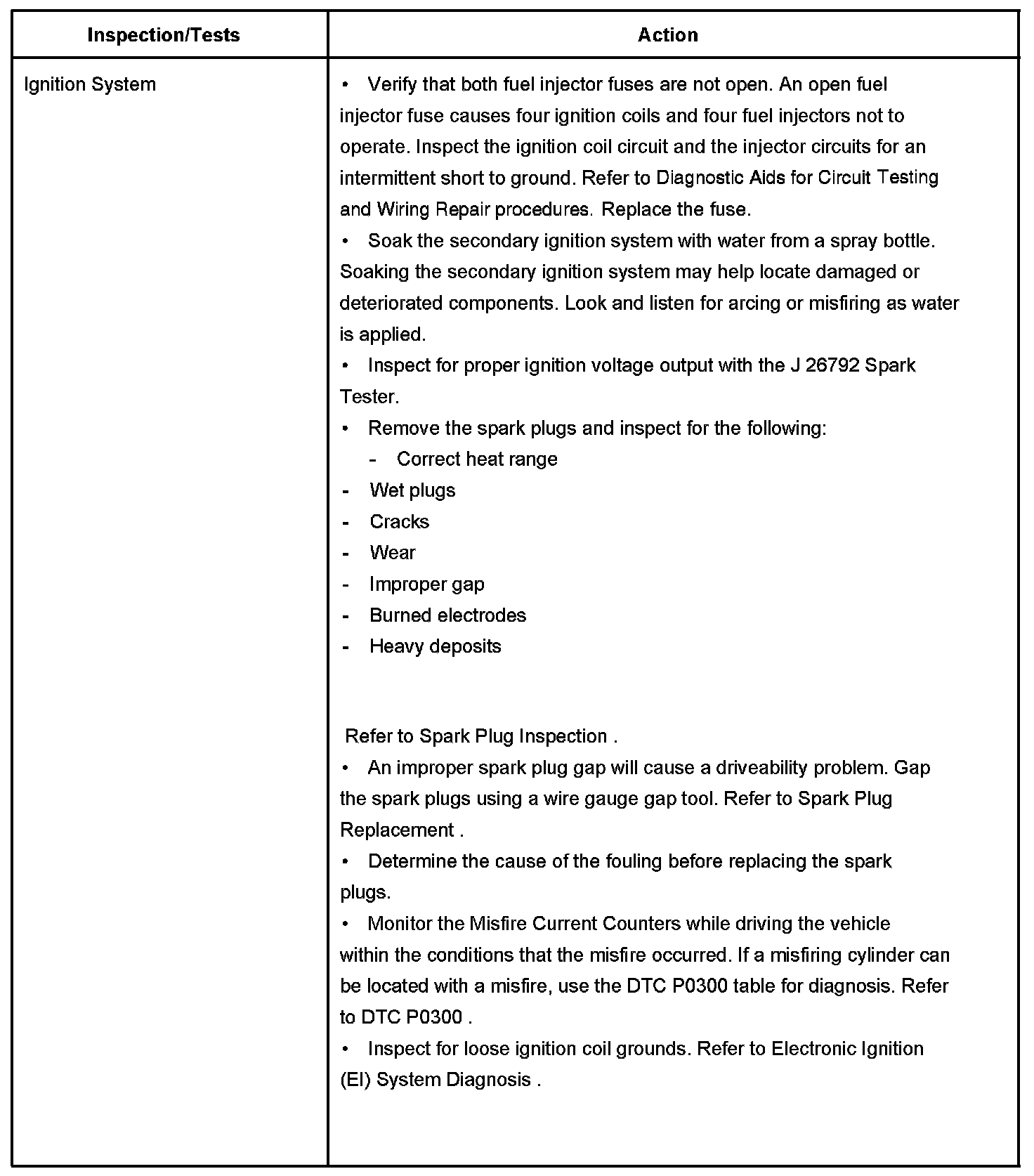 | Inspection/Tests | Action |
|---|---|
| Ignition System | • Verify that both fuel injector fuses are not open. An open fuel injector fuse causes four ignition coils and four fuel injectors not to operate. Inspect the ignition coil circuit and the injector circuits for an intermittent short to ground. Refer to Diagnostic Aids for Circuit Testing and Wiring Repair procedures. Replace the fuse.<br>• Soak the secondary ignition system with water from a spray bottle. Soaking the secondary ignition system may help locate damaged or deteriorated components. Look and listen for arcing or misfiring as water is applied.<br>• Inspect for proper ignition voltage output with the J 26792 Spark Tester.<br>• Remove the spark plugs and inspect for the following:<br>- Correct heat range<br>- Wet plugs<br>- Cracks<br>- Wear<br>- Improper gap<br>- Burned electrodes<br>- Heavy deposits<br><br>Refer to Spark Plug Inspection .<br>• An improper spark plug gap will cause a driveability problem. Gap the spark plugs using a wire gauge gap tool. Refer to Spark Plug Replacement .<br>• Determine the cause of the fouling before replacing the spark plugs.<br>• Monitor the Misfire Current Counters while driving the vehicle within the conditions that the misfire occurred. If a misfiring cylinder can be located with a misfire, use the DTC P0300 table for diagnosis. Refer to DTC P0300 .<br>• Inspect for loose ignition coil grounds. Refer to Electronic Ignition (EI) System Diagnosis . |